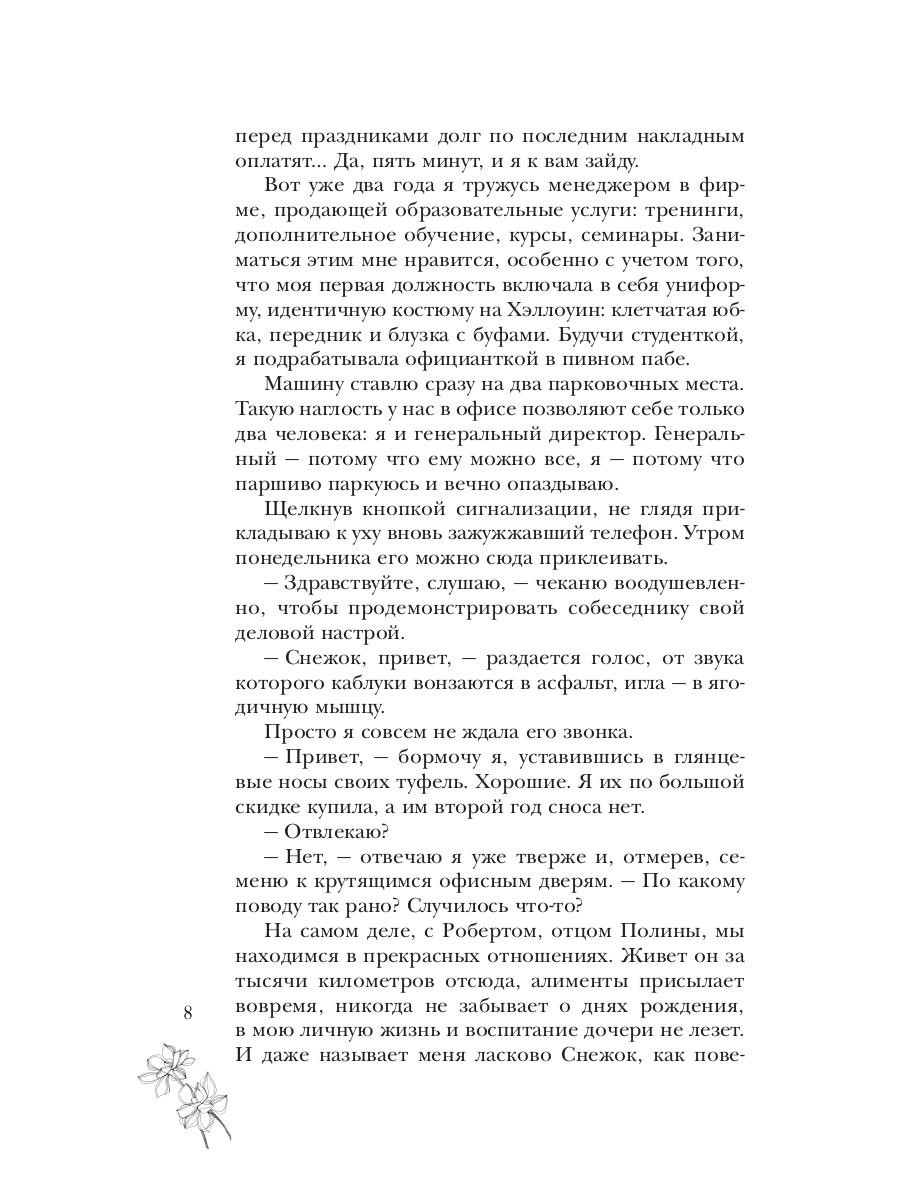 перед праздниками долг по последним накладным оплатят... Да, пять минут, и я к вам зайду.

Вот уже два года я тружусь менеджером в фирме, продающей образовательные услуги: тренинги, дополнительное обучение, курсы, семинары. Заниматься этим мне нравится, особенно с учетом того, что моя первая должность включала в себя униформу, идентичную костюму на Хэллоуин: клетчатая юбка, передник и блузка с буфами. Будучи студенткой, я подрабатывала официанткой в пивном пабе.

Машину ставлю сразу на два парковочных места. Такую наглость у нас в офисе позволяют себе только два человека: я и генеральный директор. Генеральный — потому что ему можно все, я — потому что паршиво паркуюсь и вечно опаздываю.

Щелкнув кнопкой сигнализации, не глядя прикладываю к уху вновь зажужжавший телефон. Утром понедельника его можно сюда приклеивать.

— Здравствуйте, слушаю, — чеканю воодушевленно, чтобы продемонстрировать собеседнику свой деловой настрой.

— Снежок, привет, — раздается голос, от звука которого каблуки вонзаются в асфальт, игла — в ягодичную мышцу.

Просто я совсем не ждала его звонка.

— Привет, — бормочу я, уставившись в глянцевые носы своих туфель. Хорошие. Я их по большой скидке купила, а им второй год сноса нет.

— Отвлекаю?

— Нет, — отвечаю я уже тверже и, отмерев, семеню к крутящимся офисным дверям. — По какому поводу так рано? Случилось что-то?

На самом деле, с Робертом, отцом Полины, мы находимся в прекрасных отношениях. Живет он за тысячи километров отсюда, алименты присылает вовремя, никогда не забывает о днях рождения, в мою личную жизнь и воспитание дочери не лезет. И даже называет меня ласково Снежок, как пове-

8